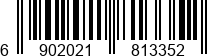 6 902021 813352